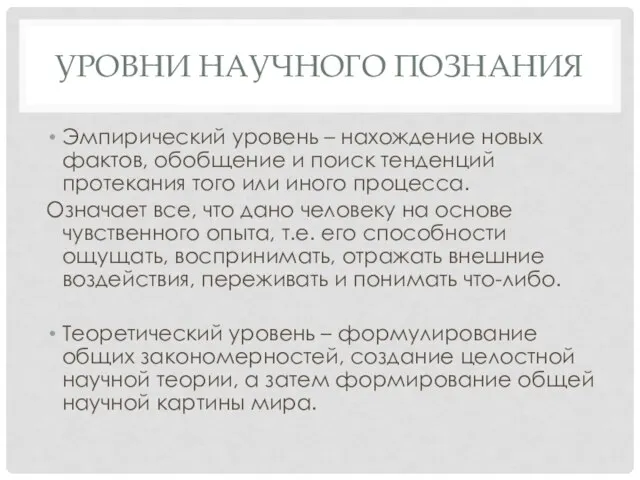 УРОВНИ НАУЧНОГО ПОЗНАНИЯ

• Эмпирический уровень – нахождение новых фактов, обобщение и поиск тенденций протекания того или иного процесса.
Означает все, что дано человеку на основе чувственного опыта, т.е. его способности ощущать, воспринимать, отражать внешние воздействия, переживать и понимать что-либо.

• Теоретический уровень – формулирование общих закономерностей, создание целостной научной теории, а затем формирование общей научной картины мира.